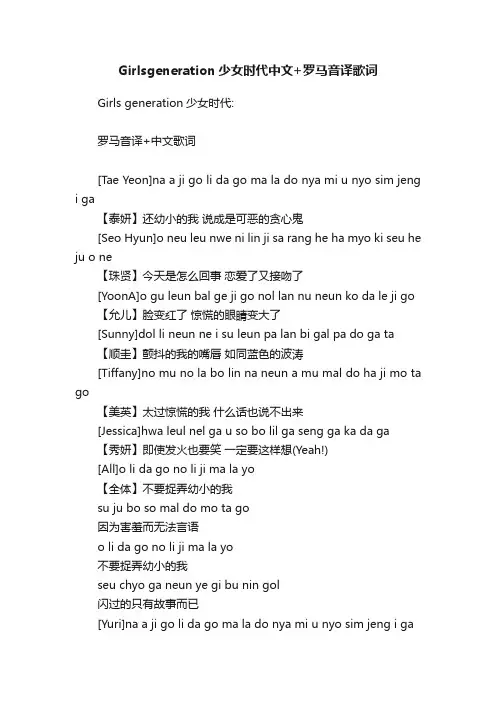 Girlsgeneration 少女时代中文+罗马音译歌词

Girls generation 少女时代:

罗马音译+中文歌词

[Tae Yeon]na a ji go li da go ma la do nya mi u nyo sim jeng i ga
【泰妍】还幼小的我 说成是可恶的贪心鬼
[Seo Hyun]o neu leu nwe ni lin ji sa rang he ha myo ki seu he ju o ne
【珠贤】今天是怎么回事 恋爱了又接吻了
[YoonA]o gu leun bal ge ji go nol lan nu neun ko da le ji go
【允儿】脸变红了 惊慌的眼睛变大了
[Sunny]dol li neun ne i su leun pa lan bi gal pa do ga ta
【顺圭】颤抖的我的嘴唇 如同蓝色的波涛
[Tiffany]no mu no la bo lin na neun a mu mal do ha ji mo ta go
【美英】太过惊慌的我 什么话也说不出来
[Jessica]hwa leul nel ga u so bo lil ga seng ga ka da ga
【秀妍】即使发火也要笑 一定要这样想(Yeah!)
[All]o li da go no li ji ma la yo
【全体】不要捉弄幼小的我
su ju bo so mal do mo ta go
因为害羞而无法言语
o li da go no li ji ma la yo
不要捉弄幼小的我
seu chyo ga neun ye gi bu nin gol
闪过的只有故事而已
[Yuri]na a ji go li da go ma la do nya mi u nyo sim jeng i ga